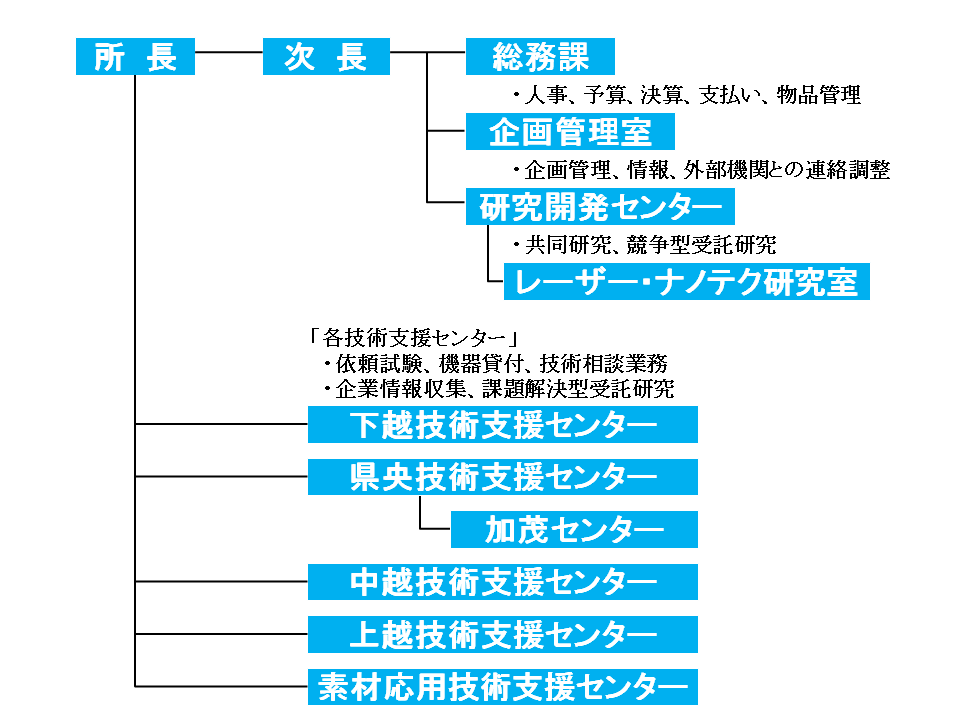 所 長

次 長

総務課

・人事、予算、決算、支払い、物品管理

企画管理室

・企画管理、情報、外部機関との連絡調整

研究開発センター

・共同研究、競争型受託研究

レーザー・ナノテク研究室

「各技術支援センター」
・依頼試験、機器貸付、技術相談業務
・企業情報収集、課題解決型受託研究

下越技術支援センター

県央技術支援センター

加茂センター

中越技術支援センター

上越技術支援センター

素材応用技術支援センター